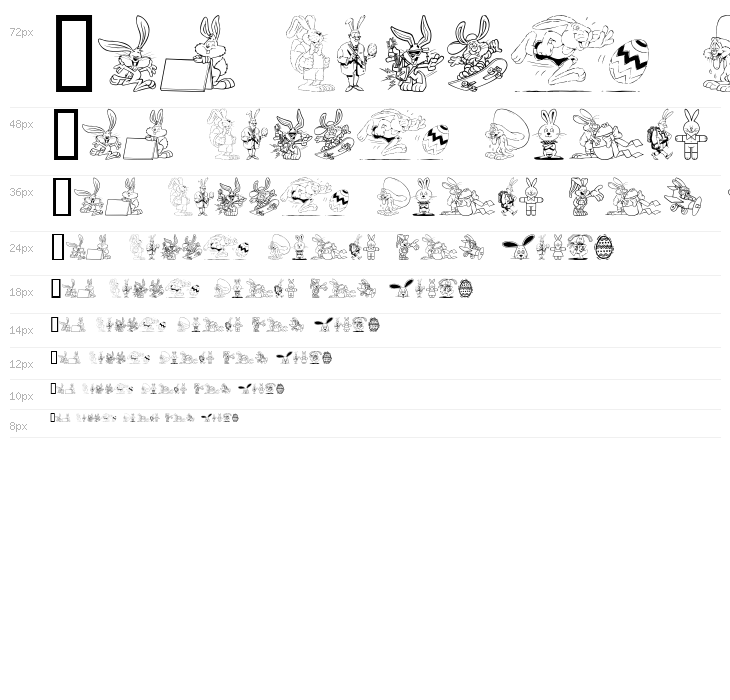 72px

48px

36px

24px

18px

14px

12px

10px

8px